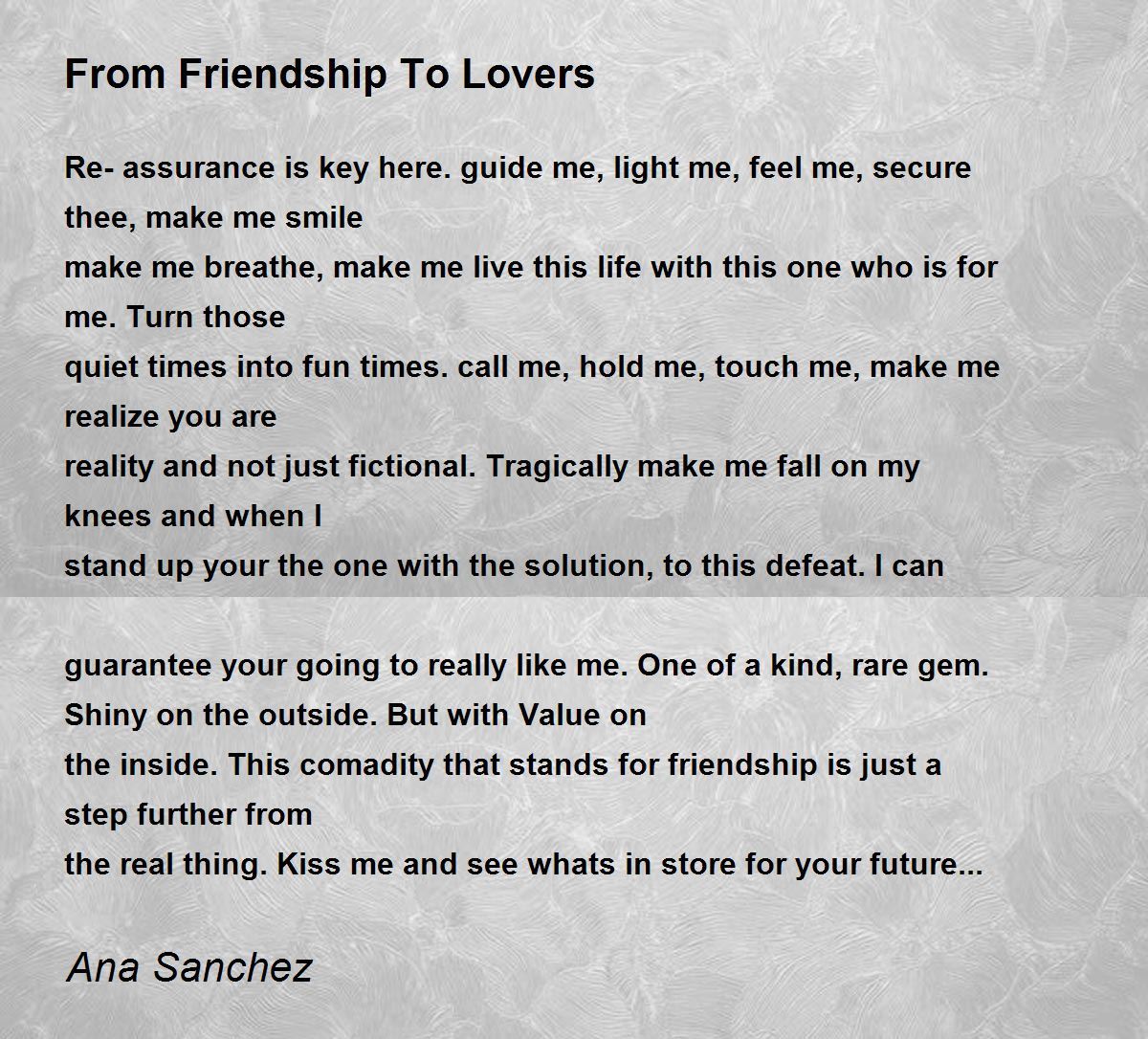 From Friendship To Lovers

Re- assurance is key here. guide me, light me, feel me, secure thee, make me smile
make me breathe, make me live this life with this one who is for me. Turn those
quiet times into fun times. call me, hold me, touch me, make me realize you are
reality and not just fictional. Tragically make me fall on my knees and when I
stand up your the one with the solution, to this defeat. I can

guarantee your going to really like me. One of a kind, rare gem. Shiny on the outside. But with Value on
the inside. This comadity that stands for friendship is just a step further from
the real thing. Kiss me and see whats in store for your future...

Ana Sanchez